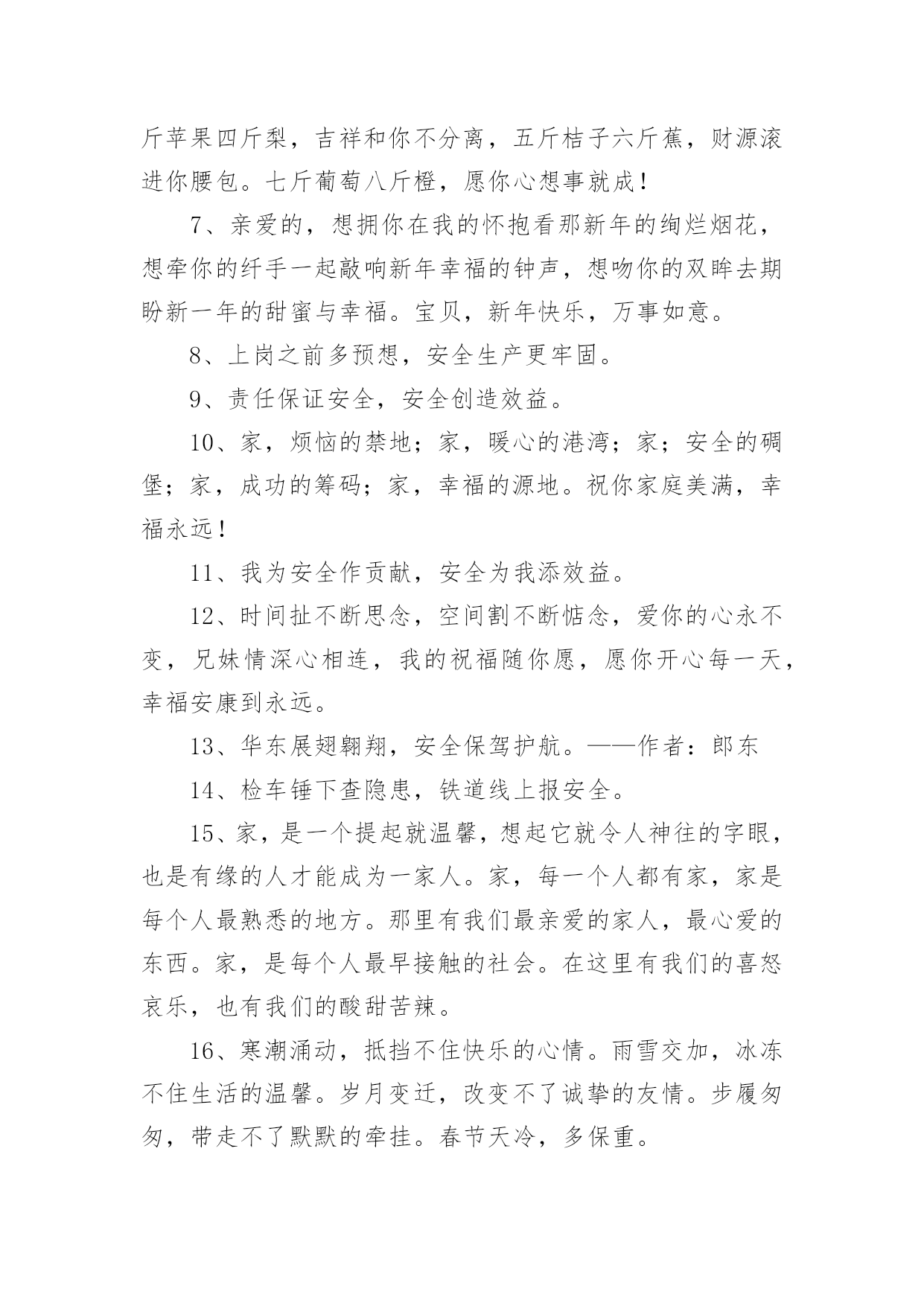 斤苹果四斤梨，吉祥和你不分离，五斤桔子六斤蕉，财源滚进你腰包。七斤葡萄八斤橙，愿你心想事就成！

7、亲爱的，想拥你在我的怀抱看那新年的绚烂烟花，想牵你的纤手一起敲响新年幸福的钟声，想吻你的双眸去期盼新一年的甜蜜与幸福。宝贝，新年快乐，万事如意。

8、上岗之前多预想，安全生产更牢固。

9、责任保证安全，安全创造效益。

10、家，烦恼的禁地；家，暖心的港湾；家；安全的碉堡；家，成功的筹码；家，幸福的源地。祝你家庭美满，幸福永远！

11、我为安全作贡献，安全为我添效益。

12、时间扯不断思念，空间割不断惦念，爱你的心永不变，兄妹情深心相连，我的祝福随你愿，愿你开心每一天，幸福安康到永远。

13、华东展翅翱翔，安全保驾护航。——作者：郎东

14、检车锤下查隐患，铁道线上报安全。

15、家，是一个提起就温馨，想起它就令人神往的字眼，也是有缘的人才能成为一家人。家，每一个人都有家，家是每个人最熟悉的地方。那里有我们最亲爱的家人，最心爱的东西。家，是每个人最早接触的社会。在这里有我们的喜怒哀乐，也有我们的酸甜苦辣。

16、寒潮涌动，抵挡不住快乐的心情。雨雪交加，冰冻不住生活的温馨。岁月变迁，改变不了诚挚的友情。步履匆匆，带走不了默默的牵挂。春节天冷，多保重。